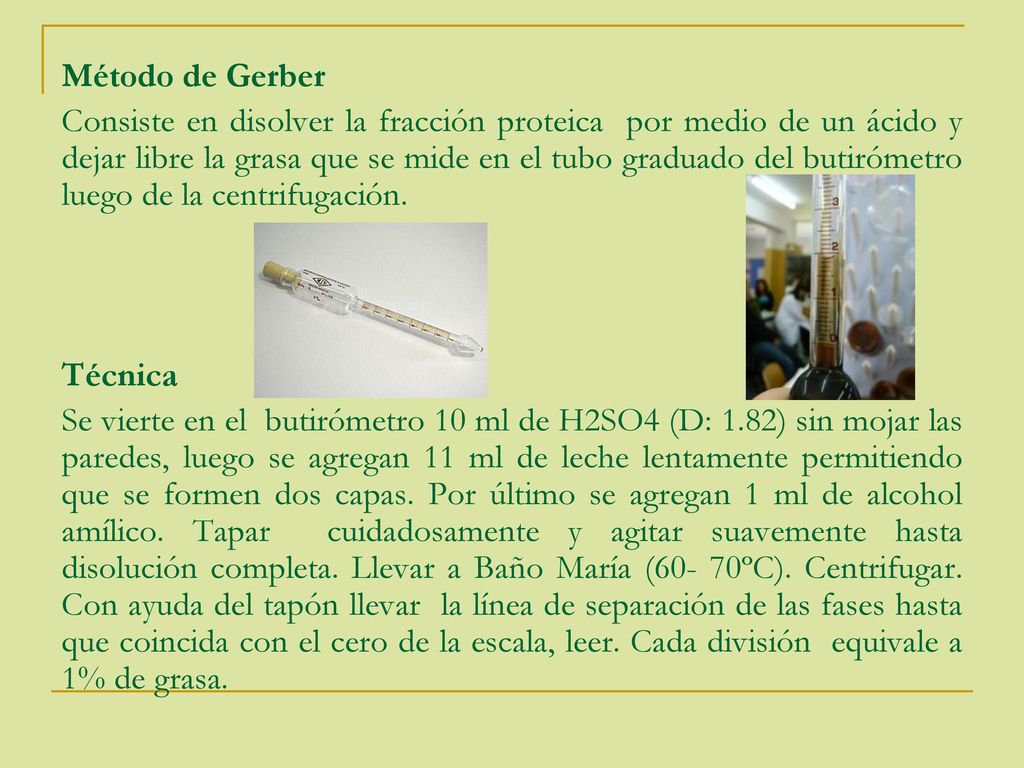 Método de Gerber

Consiste en disolver la fracción proteica por medio de un ácido y dejar libre la grasa que se mide en el tubo graduado del butirómetro luego de la centrifugación.

Técnica

Se vierte en el butirómetro 10 ml de H2SO4 (D: 1.82) sin mojar las paredes, luego se agregan 11 ml de leche lentamente permitiendo que se formen dos capas. Por último se agregan 1 ml de alcohol amílico. Tapar cuidadosamente y agitar suavemente hasta disolución completa. Llevar a Baño María (60- 70ºC). Centrifugar. Con ayuda del tapón llevar la línea de separación de las fases hasta que coincida con el cero de la escala, leer. Cada división equivale a 1% de grasa.